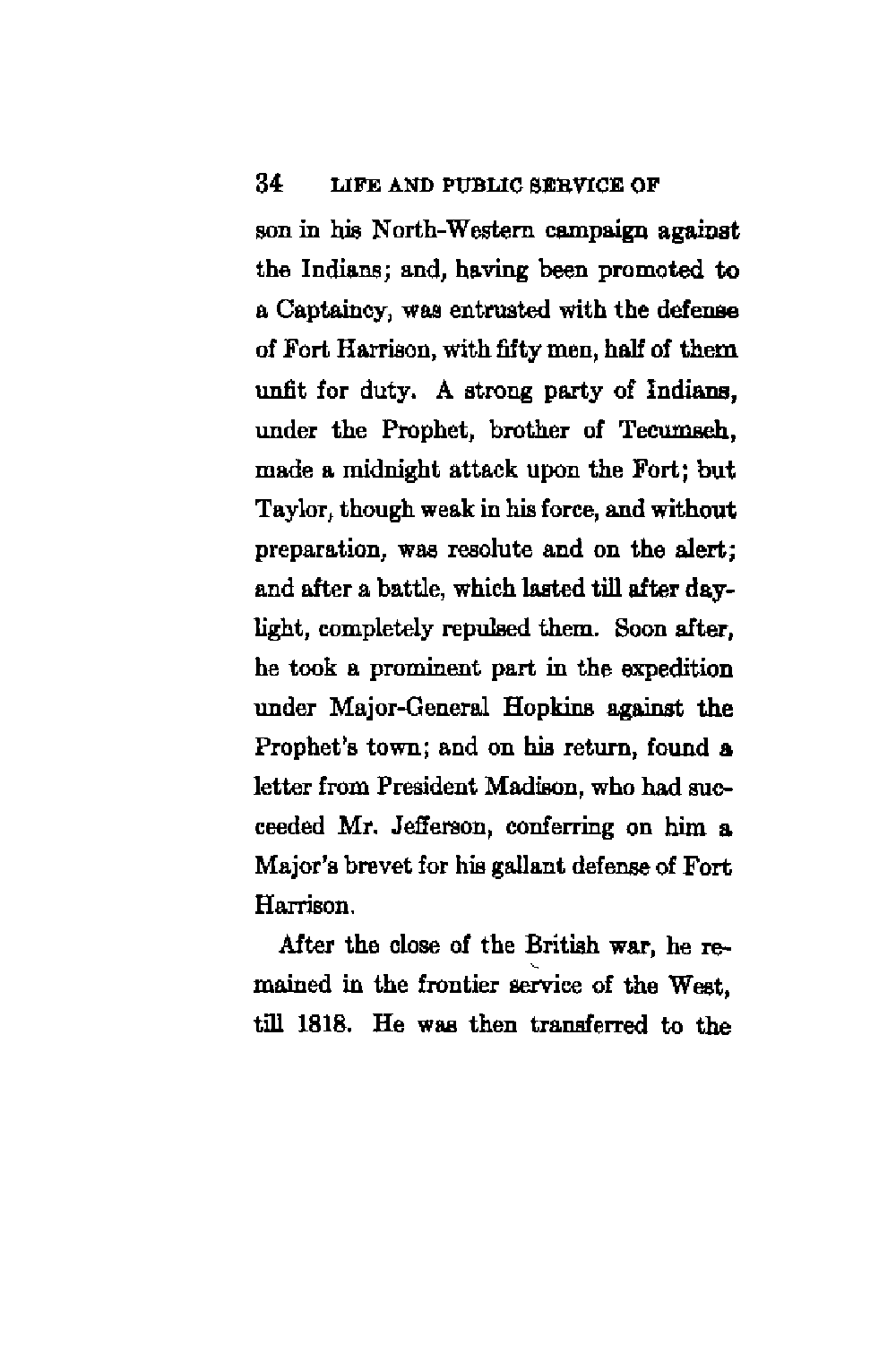 34 LIFE AND PUBLIC SERVICE OF

son in his North-Western campaign against the Indians; and, having been promoted to a Captaincy, was entrusted with the defense of Fort Harrison, with fifty men, half of them unfit for duty. A strong party of Indians, under the Prophet, brother of Tecumseh, made a midnight attack upon the Fort; but Taylor, though weak in his force, and without preparation, was resolute and on the alert; and after a battle, which lasted till after daylight, completely repulsed them. Soon after, he took a prominent part in the expedition under Major-General Hopkins against the Prophet's town; and on his return, found a letter from President Madison, who had succeeded Mr. Jefferson, conferring on him a Major's brevet for his gallant defense of Fort Harrison.

After the close of the British war, he remained in the frontier service of the West, till 1818. He was then transferred to the